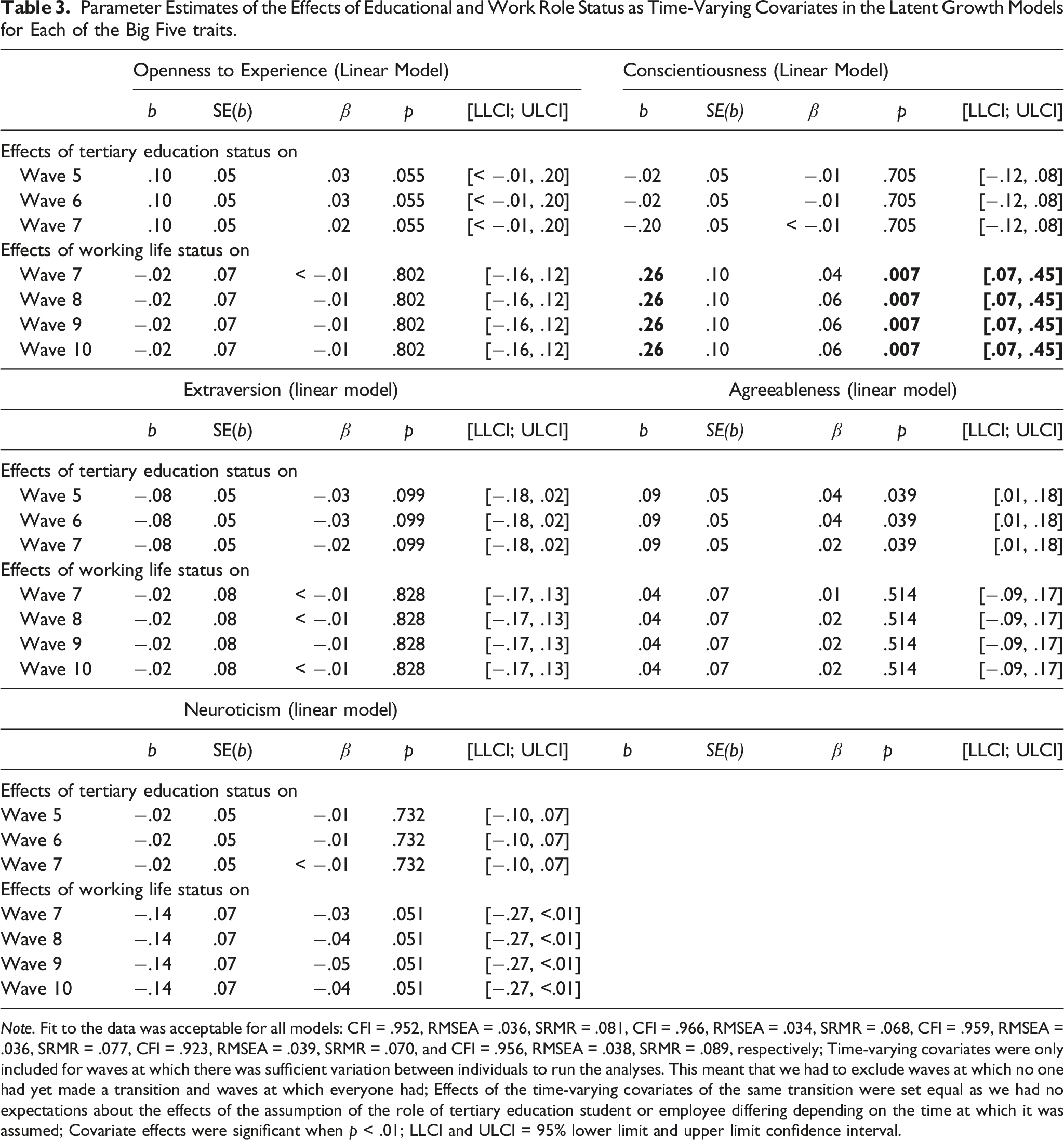 Table 3. Parameter Estimates of the Effects of Educational and Work Role Status as Time-Varying Covariates in the Latent Growth Models for Each of the Big Five traits.

| | Openness to Experience (Linear Model) | | | | | Conscientiousness (Linear Model) | | | | |
|---|---|---|---|---|---|---|---|---|---|---|
| | b | SE(b) | β | p | [LLCI; ULCI] | b | SE(b) | β | p | [LLCI; ULCI] |
| Effects of tertiary education status on | | | | | | | | | | |
| Wave 5 | .10 | .05 | .03 | .055 | [< −.01, .20] | −.02 | .05 | −.01 | .705 | [−.12, .08] |
| Wave 6 | .10 | .05 | .03 | .055 | [< −.01, .20] | −.02 | .05 | −.01 | .705 | [−.12, .08] |
| Wave 7 | .10 | .05 | .02 | .055 | [< −.01, .20] | −.20 | .05 | < −.01 | .705 | [−.12, .08] |
| Effects of working life status on | | | | | | | | | | |
| Wave 7 | −.02 | .07 | < −.01 | .802 | [−.16, .12] | .26 | .10 | .04 | .007 | [.07, .45] |
| Wave 8 | −.02 | .07 | −.01 | .802 | [−.16, .12] | .26 | .10 | .06 | .007 | [.07, .45] |
| Wave 9 | −.02 | .07 | −.01 | .802 | [−.16, .12] | .26 | .10 | .06 | .007 | [.07, .45] |
| Wave 10 | −.02 | .07 | −.01 | .802 | [−.16, .12] | .26 | .10 | .06 | .007 | [.07, .45] |
| | Extraversion (linear model) | | | | | Agreeableness (linear model) | | | | |
| | b | SE(b) | β | p | [LLCI; ULCI] | b | SE(b) | β | p | [LLCI; ULCI] |
| Effects of tertiary education status on | | | | | | | | | | |
| Wave 5 | −.08 | .05 | −.03 | .099 | [−.18, .02] | .09 | .05 | .04 | .039 | [.01, .18] |
| Wave 6 | −.08 | .05 | −.03 | .099 | [−.18, .02] | .09 | .05 | .04 | .039 | [.01, .18] |
| Wave 7 | −.08 | .05 | −.02 | .099 | [−.18, .02] | .09 | .05 | .02 | .039 | [.01, .18] |
| Effects of working life status on | | | | | | | | | | |
| Wave 7 | −.02 | .08 | < −.01 | .828 | [−.17, .13] | .04 | .07 | .01 | .514 | [−.09, .17] |
| Wave 8 | −.02 | .08 | < −.01 | .828 | [−.17, .13] | .04 | .07 | .02 | .514 | [−.09, .17] |
| Wave 9 | −.02 | .08 | −.01 | .828 | [−.17, .13] | .04 | .07 | .02 | .514 | [−.09, .17] |
| Wave 10 | −.02 | .08 | < −.01 | .828 | [−.17, .13] | .04 | .07 | .02 | .514 | [−.09, .17] |
| | Neuroticism (linear model) | | | | | | | | | |
| | b | SE(b) | β | p | [LLCI; ULCI] | b | SE(b) | β | p | [LLCI; ULCI] |
| Effects of tertiary education status on | | | | | | | | | | |
| Wave 5 | −.02 | .05 | −.01 | .732 | [−.10, .07] | | | | | |
| Wave 6 | −.02 | .05 | −.01 | .732 | [−.10, .07] | | | | | |
| Wave 7 | −.02 | .05 | < −.01 | .732 | [−.10, .07] | | | | | |
| Effects of working life status on | | | | | | | | | | |
| Wave 7 | −.14 | .07 | −.03 | .051 | [−.27, <.01] | | | | | |
| Wave 8 | −.14 | .07 | −.04 | .051 | [−.27, <.01] | | | | | |
| Wave 9 | −.14 | .07 | −.05 | .051 | [−.27, <.01] | | | | | |
| Wave 10 | −.14 | .07 | −.04 | .051 | [−.27, <.01] | | | | | |

Note. Fit to the data was acceptable for all models: CFI = .952, RMSEA = .036, SRMR = .081, CFI = .966, RMSEA = .034, SRMR = .068, CFI = .959, RMSEA = .036, SRMR = .077, CFI = .923, RMSEA = .039, SRMR = .070, and CFI = .956, RMSEA = .038, SRMR = .089, respectively; Time-varying covariates were only included for waves at which there was sufficient variation between individuals to run the analyses. This meant that we had to exclude waves at which no one had yet made a transition and waves at which everyone had; Effects of the time-varying covariates of the same transition were set equal as we had no expectations about the effects of the assumption of the role of tertiary education student or employee differing depending on the time at which it was assumed; Covariate effects were significant when p < .01; LLCI and ULCI = 95% lower limit and upper limit confidence interval.